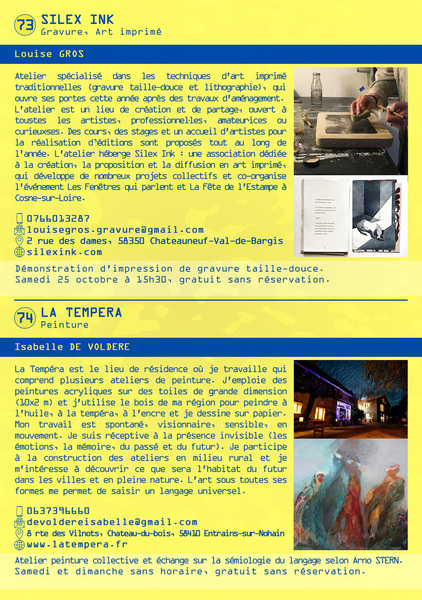 73 SILEX INK
Gravure, Art imprimé

Louise GROS

Atelier spécialisé dans les techniques d'art imprimé traditionnelles (gravure taille-douce et lithographie), qui ouvre ses portes cette année après des travaux d'aménagement. L'atelier est un lieu de création et de partage, ouvert à toustes les artistes, professionnelles, amateurices ou curieuxses. Des cours, des stages et un accueil d'artistes pour la réalisation d'éditions sont proposés tout au long de l'année. L'atelier héberge Silex Ink : une association dédiée à la création, la proposition et la diffusion en art imprimé, qui développe de nombreux projets collectifs et co-organise l'événement Les Fenêtres qui parlent et La Fête de l'Estampe à Cosne-sur-Loire.

0766013287
louisegros.gravure@gmail.com
2 rue des dames, 58350 Chateauneuf-Val-de-Bargis
silexink.com

Démonstration d'impression de gravure taille-douce.
Samedi 25 octobre à 15h30, gratuit sans réservation.

74 LA TEMPERA
Peinture

Isabelle DE VOLDERE

La Tempéra est le lieu de résidence où je travaille qui comprend plusieurs ateliers de peinture. J'emploie des peintures acryliques sur des toiles de grande dimension (10x2 m) et j'utilise le bois de ma région pour peindre à l'huile, à la tempéra, à l'encre et je dessine sur papier. Mon travail est spontané, visionnaire, sensible, en mouvement. Je suis réceptive à la présence invisible (les émotions, la mémoire, du passé et du futur). Je participe à la construction des ateliers en milieu rural et je m'intéresse à découvrir ce que sera l'habitat du futur dans les villes et en pleine nature. L'art sous toutes ses formes me permet de saisir un langage universel.

0637396660
devoldereisabelle@gmail.com
8 rte des Vilnots, Chateau-du-bois, 58410 Entrains-sur-Nohain
www.latempera.fr

Atelier peinture collective et échange sur la sémiologie du langage selon Arno STERN.
Samedi et dimanche sans horaire, gratuit sans réservation.